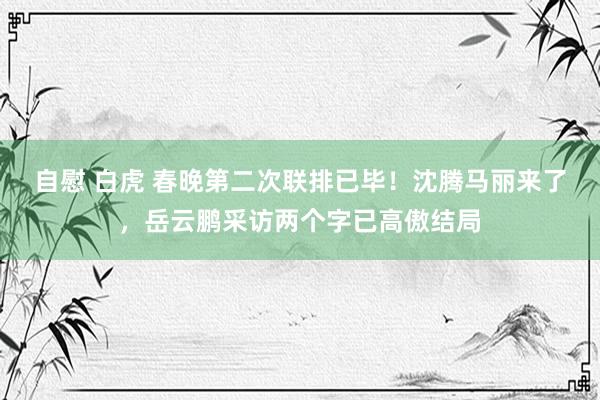 自慰 白虎 春晚第二次联排已毕！沈腾马丽来了，岳云鹏采访两个字已高傲结局